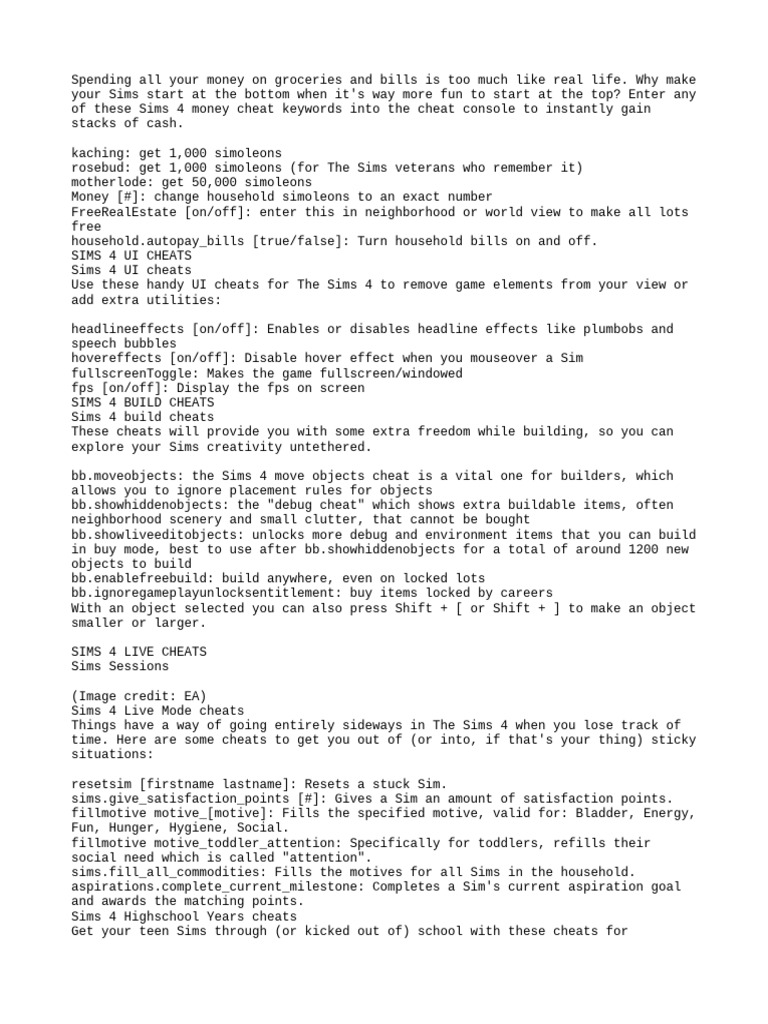 Spending all your money on groceries and bills is too much like real life. Why make your Sims start at the bottom when it's way more fun to start at the top? Enter any of these Sims 4 money cheat keywords into the cheat console to instantly gain stacks of cash.

kaching: get 1,000 simoleons
rosebud: get 1,000 simoleons (for The Sims veterans who remember it)
motherlode: get 50,000 simoleons
Money [#]: change household simoleons to an exact number
FreeRealEstate [on/off]: enter this in neighborhood or world view to make all lots free
household.autopay_bills [true/false]: Turn household bills on and off.
SIMS 4 UI CHEATS
Sims 4 UI cheats
Use these handy UI cheats for The Sims 4 to remove game elements from your view or add extra utilities:

headlineeffects [on/off]: Enables or disables headline effects like plumbobs and speech bubbles
hovereffects [on/off]: Disable hover effect when you mouseover a Sim
fullscreenToggle: Makes the game fullscreen/windowed
fps [on/off]: Display the fps on screen
SIMS 4 BUILD CHEATS
Sims 4 build cheats
These cheats will provide you with some extra freedom while building, so you can explore your Sims creativity untethered.

bb.moveobjects: the Sims 4 move objects cheat is a vital one for builders, which allows you to ignore placement rules for objects
bb.showhiddenobjects: the "debug cheat" which shows extra buildable items, often neighborhood scenery and small clutter, that cannot be bought
bb.showliveeditobjects: unlocks more debug and environment items that you can build in buy mode, best to use after bb.showhiddenobjects for a total of around 1200 new objects to build
bb.enablefreebuild: build anywhere, even on locked lots
bb.ignoregameplayunlocksentitlement: buy items locked by careers
With an object selected you can also press Shift + [ or Shift + ] to make an object smaller or larger.

SIMS 4 LIVE CHEATS
Sims Sessions

(Image credit: EA)
Sims 4 Live Mode cheats
Things have a way of going entirely sideways in The Sims 4 when you lose track of time. Here are some cheats to get you out of (or into, if that's your thing) sticky situations:

resetsim [firstname lastname]: Resets a stuck Sim.
sims.give_satisfaction_points [#]: Gives a Sim an amount of satisfaction points.
fillmotive motive_[motive]: Fills the specified motive, valid for: Bladder, Energy, Fun, Hunger, Hygiene, Social.
fillmotive motive_toddler_attention: Specifically for toddlers, refills their social need which is called "attention".
sims.fill_all_commodities: Fills the motives for all Sims in the household.
aspirations.complete_current_milestone: Completes a Sim's current aspiration goal and awards the matching points.
Sims 4 Highschool Years cheats
Get your teen Sims through (or kicked out of) school with these cheats for